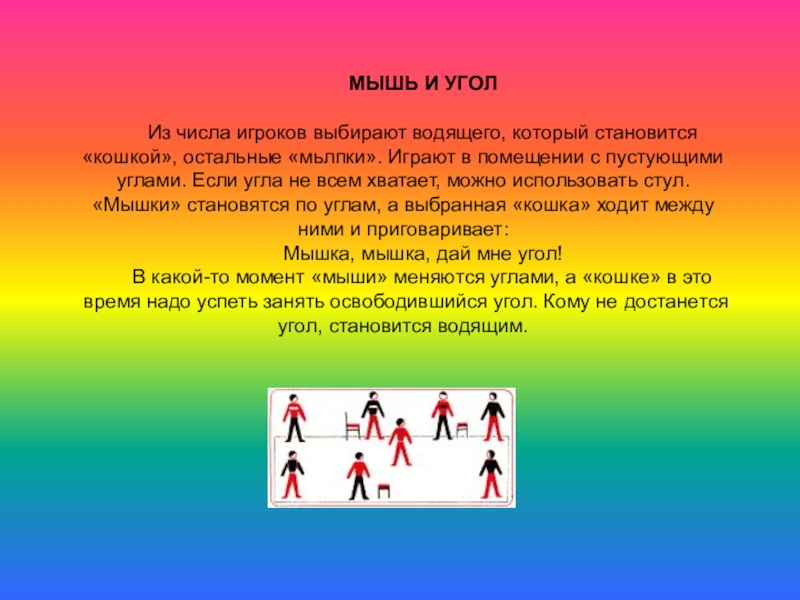 МЫШЬ И УГОЛ

Из числа игроков выбирают водящего, который становится «кошкой», остальные «мьлпки». Играют в помещении с пустующими углами. Если угла не всем хватает, можно использовать стул. «Мышки» становятся по углам, а выбранная «кошка» ходит между ними и приговаривает:

Мышка, мышка, дай мне угол!

В какой-то момент «мыши» меняются углами, а «кошке» в это время надо успеть занять освободившийся угол. Кому не достанется угол, становится водящим.